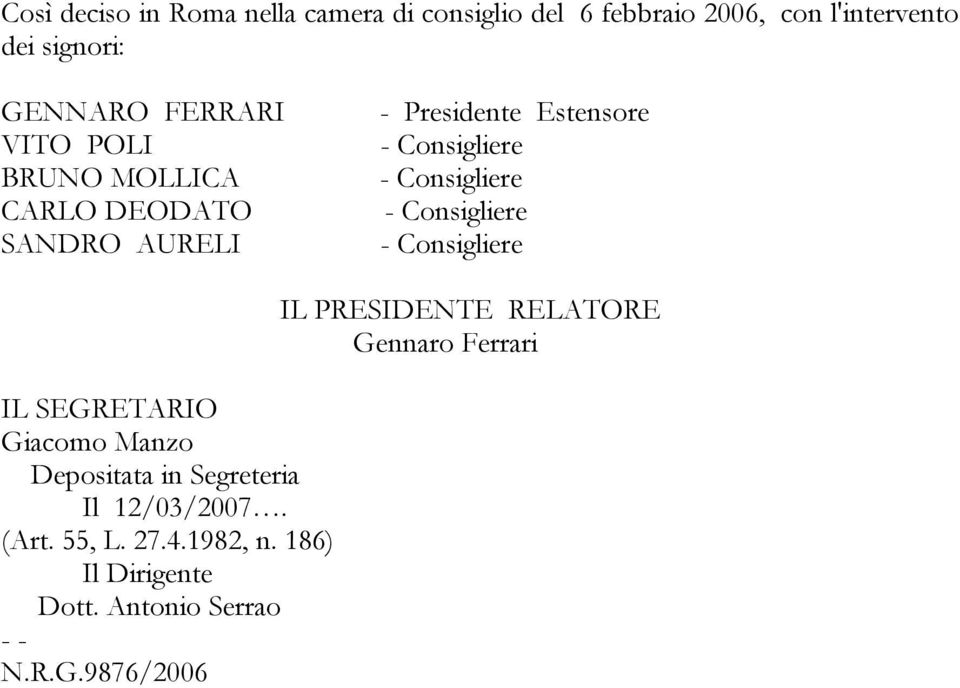 Così deciso in Roma nella camera di consiglio del 6 febbraio 2006, con l'intervento dei signori:

GENNARO FERRARI - Presidente Estensore
VITO POLI - Consigliere
BRUNO MOLLICA - Consigliere
CARLO DEODATO - Consigliere
SANDRO AURELI - Consigliere

IL PRESIDENTE RELATORE
Gennaro Ferrari

IL SEGRETARIO
Giacomo Manzo
Depositata in Segreteria
Il 12/03/2007….
(Art. 55, L. 27.4.1982, n. 186)
Il Dirigente
Dott. Antonio Serrao
- -
N.R.G.9876/2006